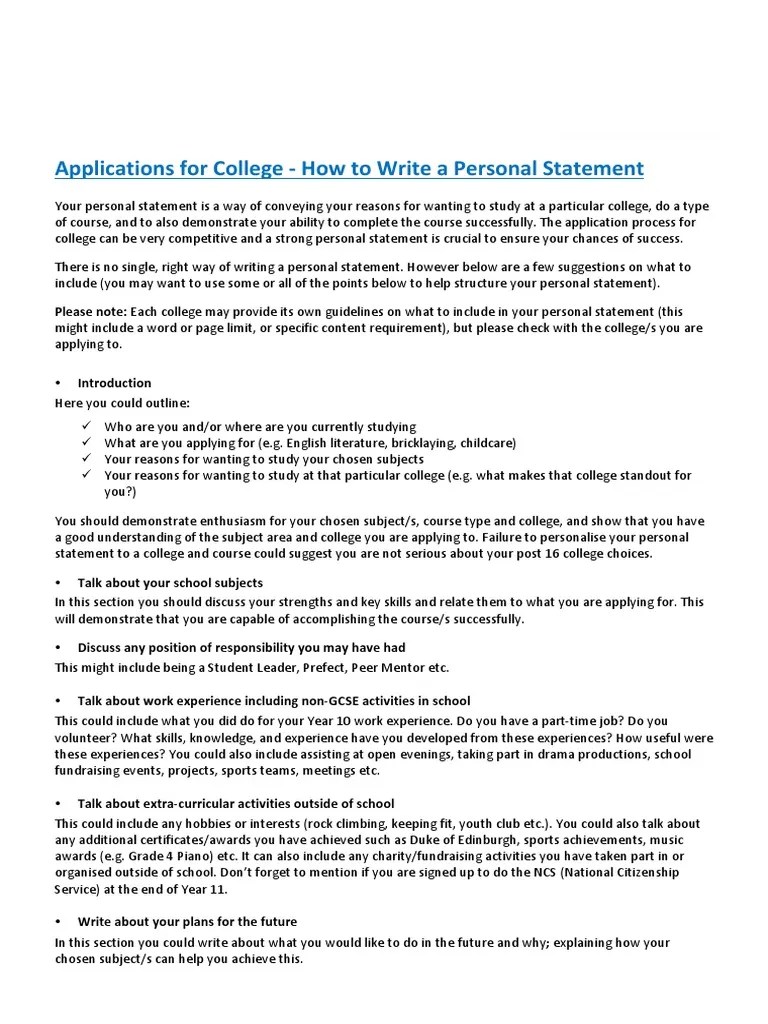 Applications for College - How to Write a Personal Statement

Your personal statement is a way of conveying your reasons for wanting to study at a particular college, do a type of course, and to also demonstrate your ability to complete the course successfully. The application process for college can be very competitive and a strong personal statement is crucial to ensure your chances of success.

There is no single, right way of writing a personal statement. However below are a few suggestions on what to include (you may want to use some or all of the points below to help structure your personal statement).

Please note: Each college may provide its own guidelines on what to include in your personal statement (this might include a word or page limit, or specific content requirement), but please check with the college/s you are applying to.

• Introduction
Here you could outline:
✓ Who are you and/or where are you currently studying
✓ What are you applying for (e.g. English literature, bricklaying, childcare)
✓ Your reasons for wanting to study your chosen subjects
✓ Your reasons for wanting to study at that particular college (e.g. what makes that college standout for you?)

You should demonstrate enthusiasm for your chosen subject/s, course type and college, and show that you have a good understanding of the subject area and college you are applying to. Failure to personalise your personal statement to a college and course could suggest you are not serious about your post 16 college choices.

• Talk about your school subjects
In this section you should discuss your strengths and key skills and relate them to what you are applying for. This will demonstrate that you are capable of accomplishing the course/s successfully.

• Discuss any position of responsibility you may have had
This might include being a Student Leader, Prefect, Peer Mentor etc.

• Talk about work experience including non-GCSE activities in school
This could include what you did do for your Year 10 work experience. Do you have a part-time job? Do you volunteer? What skills, knowledge, and experience have you developed from these experiences? How useful were these experiences? You could also include assisting at open evenings, taking part in drama productions, school fundraising events, projects, sports teams, meetings etc.

• Talk about extra-curricular activities outside of school
This could include any hobbies or interests (rock climbing, keeping fit, youth club etc.). You could also talk about any additional certificates/awards you have achieved such as Duke of Edinburgh, sports achievements, music awards (e.g. Grade 4 Piano) etc. It can also include any charity/fundraising activities you have taken part in or organised outside of school. Don't forget to mention if you are signed up to do the NCS (National Citizenship Service) at the end of Year 11.

• Write about your plans for the future
In this section you could write about what you would like to do in the future and why; explaining how your chosen subject/s can help you achieve this.